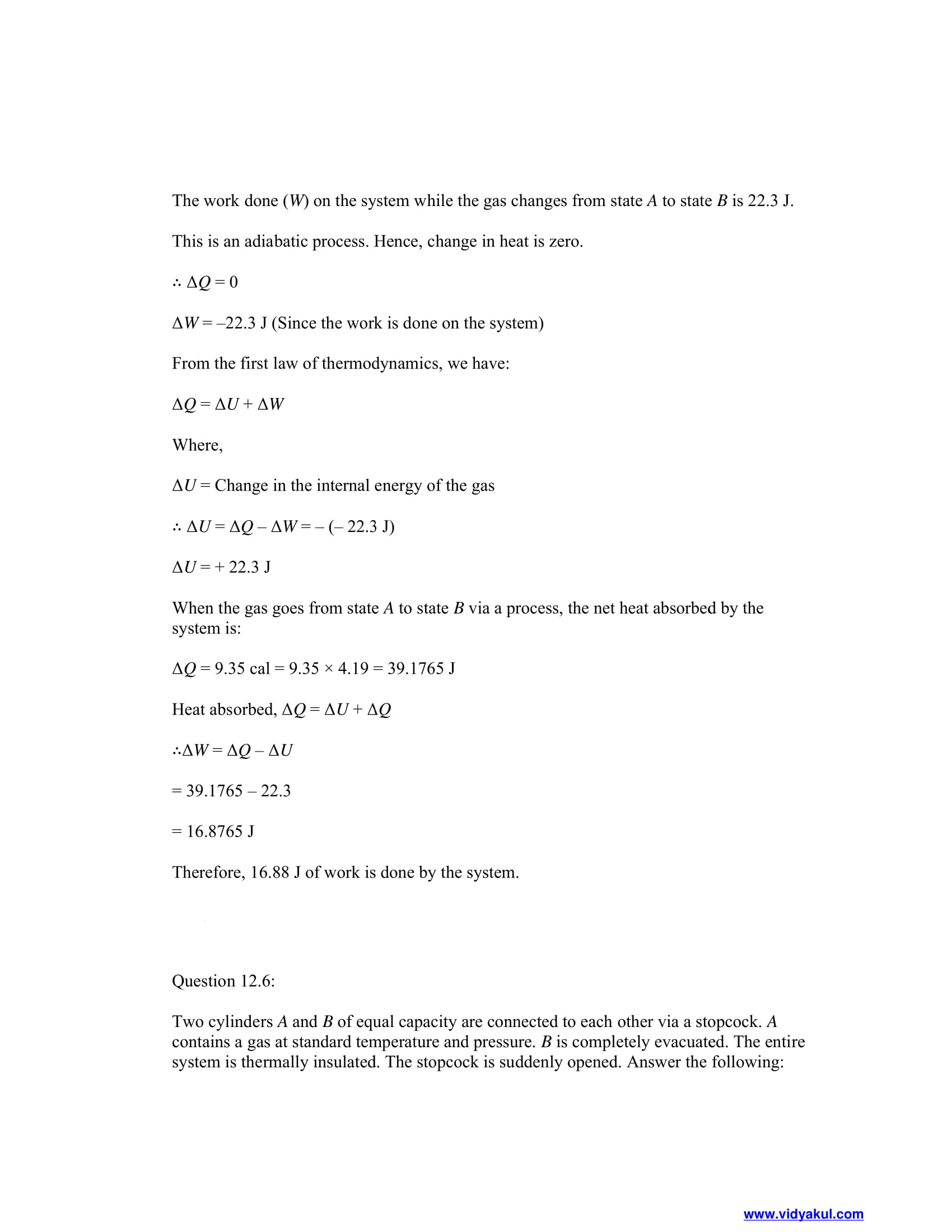 The work done ($W$) on the system while the gas changes from state $A$ to state $B$ is 22.3 J.

This is an adiabatic process. Hence, change in heat is zero.

$\therefore \Delta Q = 0$

$\Delta W = -22.3$ J (Since the work is done on the system)

From the first law of thermodynamics, we have:

$\Delta Q = \Delta U + \Delta W$

Where,

$\Delta U$ = Change in the internal energy of the gas

$\therefore \Delta U = \Delta Q - \Delta W = -(-22.3 \text{ J})$

$\Delta U = +22.3$ J

When the gas goes from state $A$ to state $B$ via a process, the net heat absorbed by the system is:

$\Delta Q = 9.35 \text{ cal} = 9.35 \times 4.19 = 39.1765$ J

Heat absorbed, $\Delta Q = \Delta U + \Delta Q$

$\therefore \Delta W = \Delta Q - \Delta U$

$= 39.1765 - 22.3$

$= 16.8765$ J

Therefore, 16.88 J of work is done by the system.

Question 12.6:

Two cylinders $A$ and $B$ of equal capacity are connected to each other via a stopcock. $A$ contains a gas at standard temperature and pressure. $B$ is completely evacuated. The entire system is thermally insulated. The stopcock is suddenly opened. Answer the following:

www.vidyakul.com